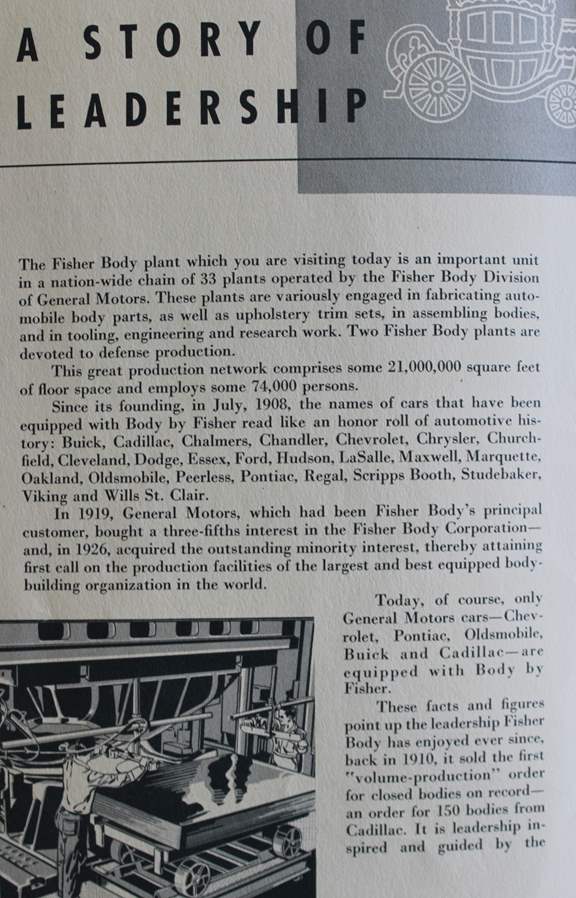 A STORY OF LEADERSHIP

The Fisher Body plant which you are visiting today is an important unit in a nation-wide chain of 33 plants operated by the Fisher Body Division of General Motors. These plants are variously engaged in fabricating automobile body parts, as well as upholstery trim sets, in assembling bodies, and in tooling, engineering and research work. Two Fisher Body plants are devoted to defense production.

This great production network comprises some 21,000,000 square feet of floor space and employs some 74,000 persons.

Since its founding, in July, 1908, the names of cars that have been equipped with Body by Fisher read like an honor roll of automotive history: Buick, Cadillac, Chalmers, Chandler, Chevrolet, Chrysler, Churchfield, Cleveland, Dodge, Essex, Ford, Hudson, LaSalle, Maxwell, Marquette, Oakland, Oldsmobile, Peerless, Pontiac, Regal, Scripps Booth, Studebaker, Viking and Wills St. Clair.

In 1919, General Motors, which had been Fisher Body's principal customer, bought a three-fifths interest in the Fisher Body Corporation—and, in 1926, acquired the outstanding minority interest, thereby attaining first call on the production facilities of the largest and best equipped body-building organization in the world.

Today, of course, only General Motors cars—Chevrolet, Pontiac, Oldsmobile, Buick and Cadillac—are equipped with Body by Fisher.

These facts and figures point up the leadership Fisher Body has enjoyed ever since, back in 1910, it sold the first "volume-production" order for closed bodies on record—an order for 150 bodies from Cadillac. It is leadership inspired and guided by the